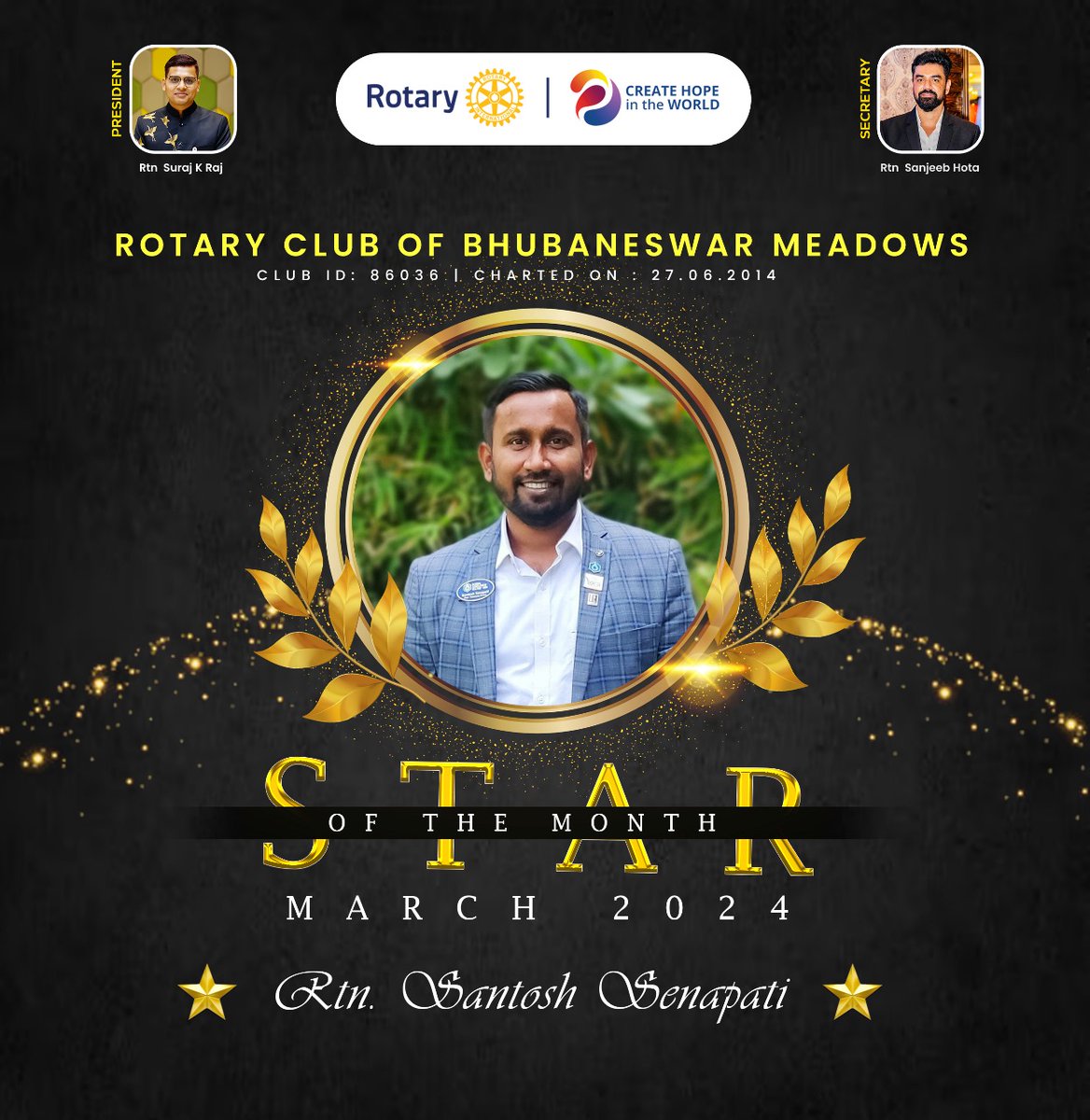 PRESIDENT

Rtn Suraj K Raj

Rotary | CREATE HOPE in the WORLD

SECRETARY

Rtn Sanjeeb Hota

ROTARY CLUB OF BHUBANESWAR MEADOWS

CLUB ID: 86036 | CHARTED ON : 27.06.2014

STAR

OF THE MONTH

MARCH 2024

Rtn. Santosh Senapati